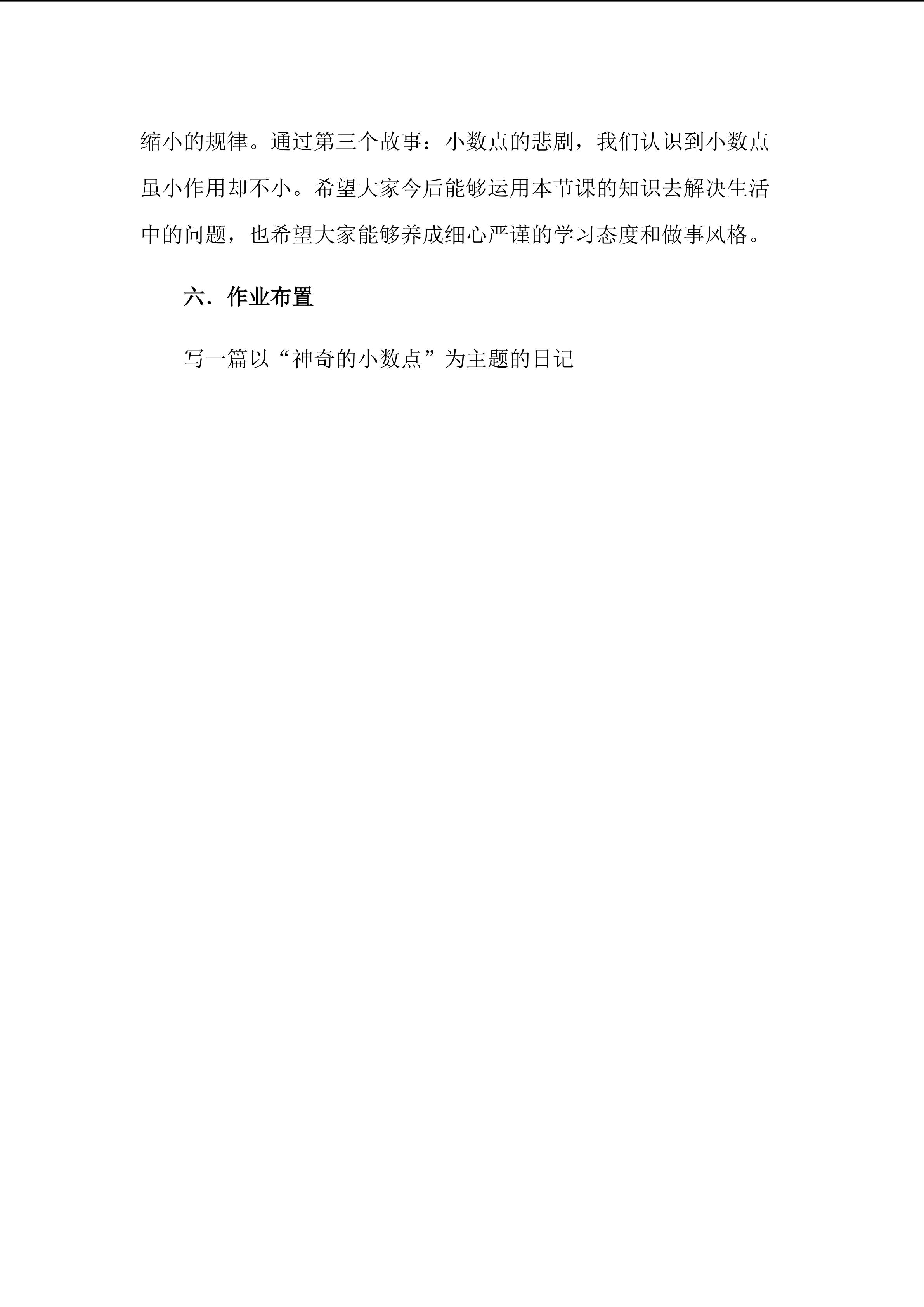 缩小的规律。通过第三个故事：小数点的悲剧，我们认识到小数点虽小作用却不小。希望大家今后能够运用本节课的知识去解决生活中的问题，也希望大家能够养成细心严谨的学习态度和做事风格。

六．作业布置

写一篇以“神奇的小数点”为主题的日记